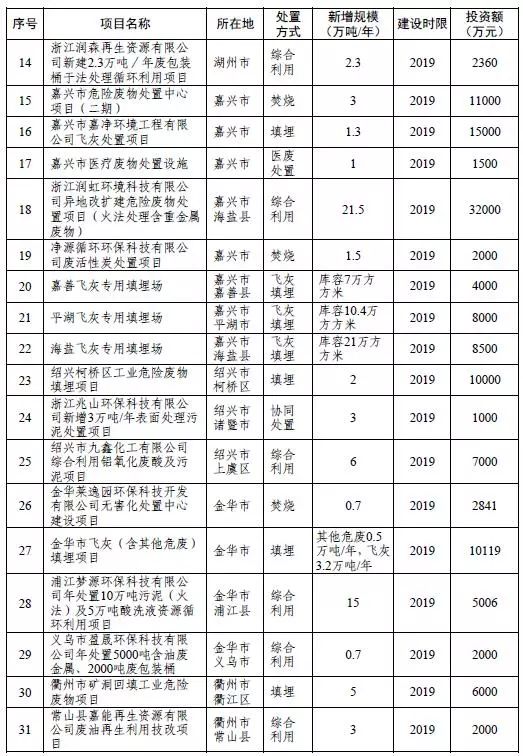 | 序号 | 项目名称 | 所在地 | 处置方式 | 新增规模（万吨/年） | 建设时限 | 投资额（万元） |
|---|---|---|---|---|---|---|
| 14 | 浙江润森再生资源有限公司新建2.3万吨／年废包装桶干法处理循环利用项目 | 湖州市 | 综合利用 | 2.3 | 2019 | 2360 |
| 15 | 嘉兴市危险废物处置中心项目（二期） | 嘉兴市 | 焚烧 | 3 | 2019 | 11000 |
| 16 | 嘉兴市嘉净环境工程有限公司飞灰处置项目 | 嘉兴市 | 填埋 | 1.3 | 2019 | 15000 |
| 17 | 嘉兴市医疗废物处置设施 | 嘉兴市 | 医废处置 | 1 | 2019 | 1500 |
| 18 | 浙江润虹环境科技有限公司异地改扩建危险废物处置项目（火法处理含重金属废物） | 嘉兴市海盐县 | 综合利用 | 21.5 | 2019 | 32000 |
| 19 | 净源循环环保科技有限公司废活性炭处置项目 | 嘉兴市 | 焚烧 | 1.5 | 2019 | 2000 |
| 20 | 嘉善飞灰专用填埋场 | 嘉兴市嘉善县 | 飞灰填埋 | 库容7万方方米 | 2019 | 4000 |
| 21 | 平湖飞灰专用填埋场 | 嘉兴市平湖市 | 飞灰填埋 | 库容10.4万方方米 | 2019 | 8000 |
| 22 | 海盐飞灰专用填埋场 | 嘉兴市海盐县 | 飞灰填埋 | 库容21万方方米 | 2019 | 8500 |
| 23 | 绍兴柯桥区工业危险废物填埋项目 | 绍兴市柯桥区 | 填埋 | 2 | 2019 | 10000 |
| 24 | 浙江兆山环保科技有限公司新增3万吨/年表面处理污泥处置项目 | 绍兴市诸暨市 | 协同处置 | 3 | 2019 | 1000 |
| 25 | 绍兴市九鑫化工有限公司综合利用铝氧化废酸及污泥项目 | 绍兴市上虞区 | 综合利用 | 6 | 2019 | 7000 |
| 26 | 金华莱逸园环保科技开发有限公司无害化处置中心建设项目 | 金华市 | 焚烧 | 0.7 | 2019 | 2841 |
| 27 | 金华市飞灰（含其他危废）填埋项目 | 金华市 | 填埋 | 其他危废0.5万吨/年，飞灰3.2万吨/年 | 2019 | 10119 |
| 28 | 浦江梦源环保科技有限公司年处置10万吨污泥（火法）及5万吨酸洗液资源循环利用项目 | 金华市浦江县 | 综合利用 | 15 | 2019 | 5006 |
| 29 | 义乌市盈晟环保科技有限公司年处置5000吨含油废金属、2000吨废包装桶 | 金华市义乌市 | 综合利用 | 0.7 | 2019 | 2000 |
| 30 | 衢州市矿洞回填工业危险废物项目 | 衢州市衢江区 | 填埋 | 5 | 2019 | 6000 |
| 31 | 常山县嘉能再生资源有限公司废油再生利用技改项目 | 衢州市常山县 | 综合利用 | 3 | 2019 | 2000 |